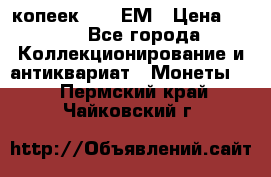 копеек ЕМ Цена
Все города
Коллекционирование и антиквариат Монеты
Пермский край
Чайковский г

http://Объявлений.сайт